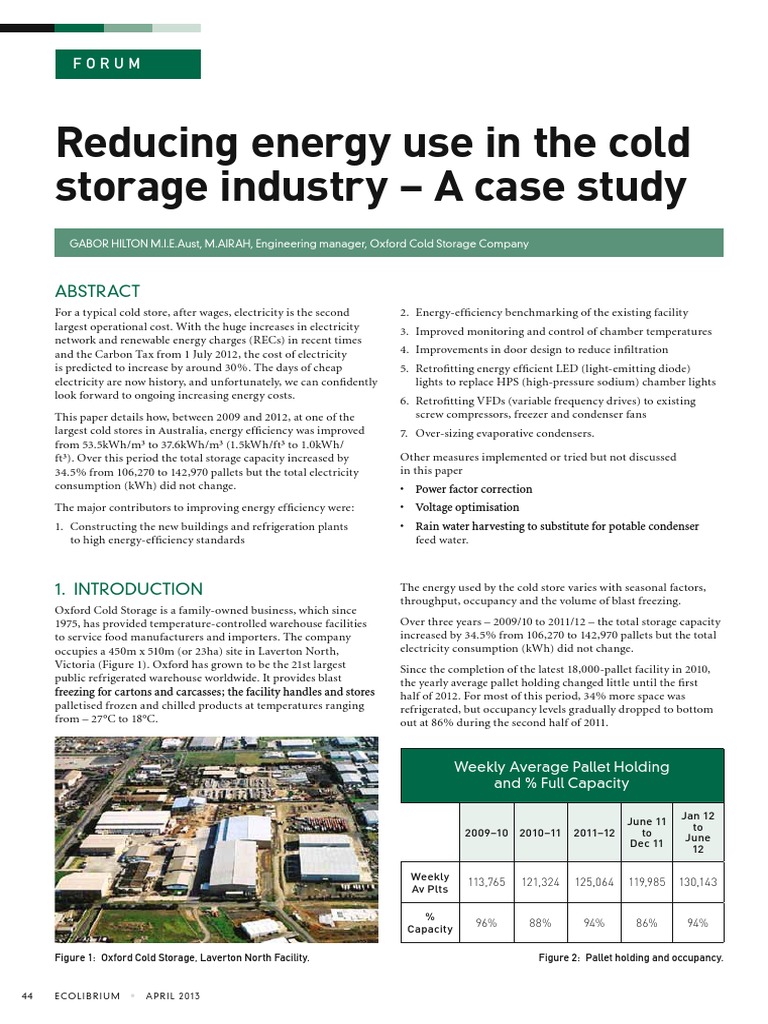 FORUM

Reducing energy use in the cold storage industry – A case study

GABOR HILTON M.I.E.Aust, M.AIRAH, Engineering manager, Oxford Cold Storage Company

ABSTRACT

For a typical cold store, after wages, electricity is the second largest operational cost. With the huge increases in electricity network and renewable energy charges (RECs) in recent times and the Carbon Tax from 1 July 2012, the cost of electricity is predicted to increase by around 30%. The days of cheap electricity are now history, and unfortunately, we can confidently look forward to ongoing increasing energy costs.

This paper details how, between 2009 and 2012, at one of the largest cold stores in Australia, energy efficiency was improved from 53.5kWh/m³ to 37.6kWh/m³ (1.5kWh/ft³ to 1.0kWh/ft³). Over this period the total storage capacity increased by 34.5% from 106,270 to 142,970 pallets but the total electricity consumption (kWh) did not change.

The major contributors to improving energy efficiency were:

1. Constructing the new buildings and refrigeration plants to high energy-efficiency standards
2. Energy-efficiency benchmarking of the existing facility
3. Improved monitoring and control of chamber temperatures
4. Improvements in door design to reduce infiltration
5. Retrofitting energy efficient LED (light-emitting diode) lights to replace HPS (high-pressure sodium) chamber lights
6. Retrofitting VFDs (variable frequency drives) to existing screw compressors, freezer and condenser fans
7. Over-sizing evaporative condensers.

Other measures implemented or tried but not discussed in this paper

• Power factor correction
• Voltage optimisation
• Rain water harvesting to substitute for potable condenser feed water.

1. INTRODUCTION

Oxford Cold Storage is a family-owned business, which since 1975, has provided temperature-controlled warehouse facilities to service food manufacturers and importers. The company occupies a 450m x 510m (or 23ha) site in Laverton North, Victoria (Figure 1). Oxford has grown to be the 21st largest public refrigerated warehouse worldwide. It provides blast freezing for cartons and carcasses; the facility handles and stores palletised frozen and chilled products at temperatures ranging from – 27°C to 18°C.

Figure 1: Oxford Cold Storage, Laverton North Facility.

The energy used by the cold store varies with seasonal factors, throughput, occupancy and the volume of blast freezing.

Over three years – 2009/10 to 2011/12 – the total storage capacity increased by 34.5% from 106,270 to 142,970 pallets but the total electricity consumption (kWh) did not change.

Since the completion of the latest 18,000-pallet facility in 2010, the yearly average pallet holding changed little until the first half of 2012. For most of this period, 34% more space was refrigerated, but occupancy levels gradually dropped to bottom out at 86% during the second half of 2011.

Weekly Average Pallet Holding and % Full Capacity

| | 2009–10 | 2010–11 | 2011–12 | June 11 to Dec 11 | Jan 12 to June 12 |
|---|---|---|---|---|---|
| Weekly Av Plts | 113,765 | 121,324 | 125,064 | 119,985 | 130,143 |
| % Capacity | 96% | 88% | 94% | 86% | 94% |

Figure 2: Pallet holding and occupancy.

44 ECOLIBRIUM • APRIL 2013